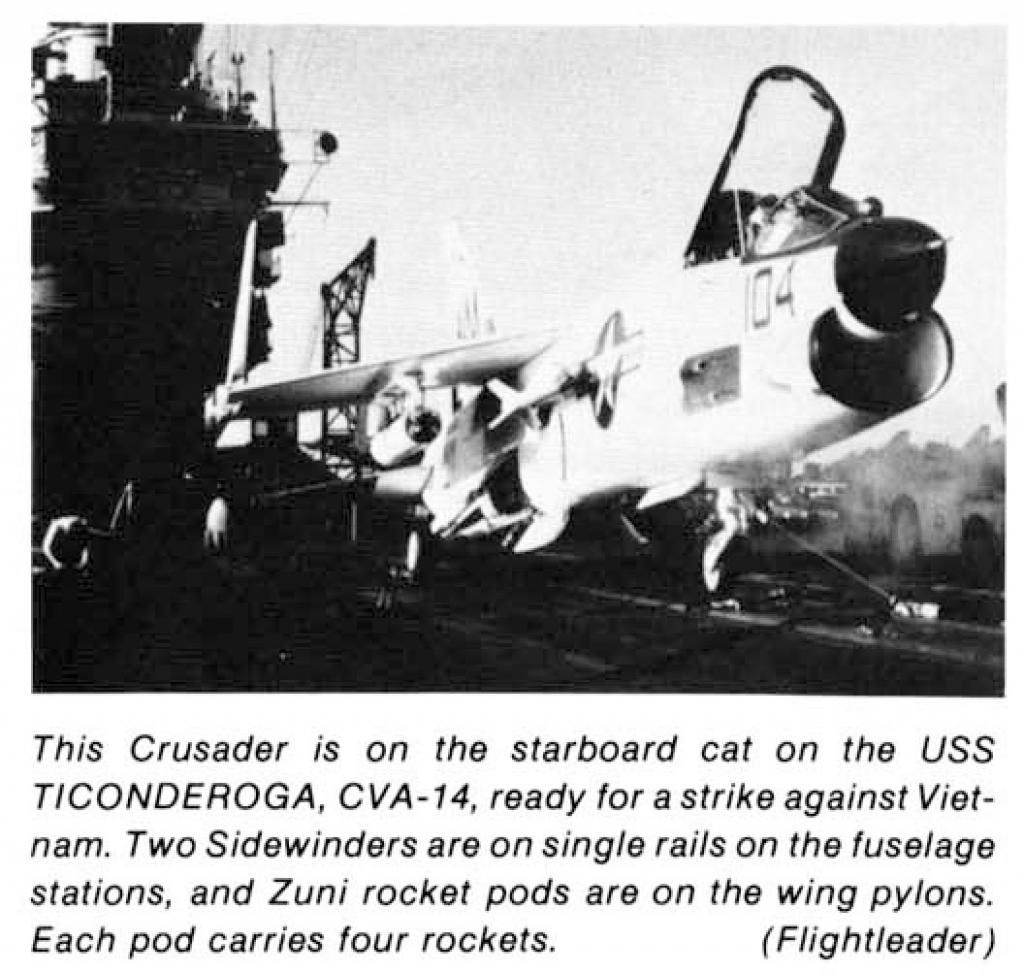 104

This Crusader is on the starboard cat on the USS TICONDEROGA, CVA-14, ready for a strike against Vietnam. Two Sidewinders are on single rails on the fuselage stations, and Zuni rocket pods are on the wing pylons. Each pod carries four rockets. (Flightleader)